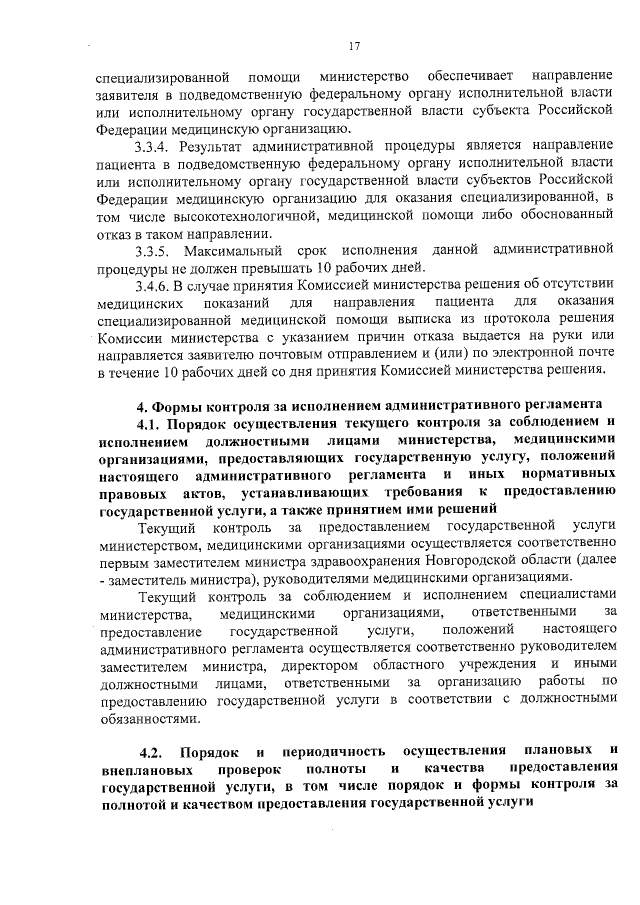 17

специализированной помощи министерство обеспечивает направление заявителя в подведомственную федеральному органу исполнительной власти или исполнительному органу государственной власти субъекта Российской Федерации медицинскую организацию.

3.3.4. Результат административной процедуры является направление пациента в подведомственную федеральному органу исполнительной власти или исполнительному органу государственной власти субъектов Российской Федерации медицинскую организацию для оказания специализированной, в том числе высокотехнологичной, медицинской помощи либо обоснованный отказ в таком направлении.

3.3.5. Максимальный срок исполнения данной административной процедуры не должен превышать 10 рабочих дней.

3.4.6. В случае принятия Комиссией министерства решения об отсутствии медицинских показаний для направления пациента для оказания специализированной медицинской помощи выписка из протокола решения Комиссии министерства с указанием причин отказа выдается на руки или направляется заявителю почтовым отправлением и (или) по электронной почте в течение 10 рабочих дней со дня принятия Комиссией министерства решения.

4. Формы контроля за исполнением административного регламента

4.1. Порядок осуществления текущего контроля за соблюдением и исполнением должностными лицами министерства, медицинскими организациями, предоставляющих государственную услугу, положений настоящего административного регламента и иных нормативных правовых актов, устанавливающих требования к предоставлению государственной услуги, а также принятием ими решений

Текущий контроль за предоставлением государственной услуги министерством, медицинскими организациями осуществляется соответственно первым заместителем министра здравоохранения Новгородской области (далее - заместитель министра), руководителями медицинских организаций.

Текущий контроль за соблюдением и исполнением специалистами министерства, медицинскими организациями, ответственными за предоставление государственной услуги, положений настоящего административного регламента осуществляется соответственно руководителем заместителем министра, директором областного учреждения и иными должностными лицами, ответственными за организацию работы по предоставлению государственной услуги в соответствии с должностными обязанностями.

4.2. Порядок и периодичность осуществления плановых и внеплановых проверок полноты и качества предоставления государственной услуги, в том числе порядок и формы контроля за полнотой и качеством предоставления государственной услуги